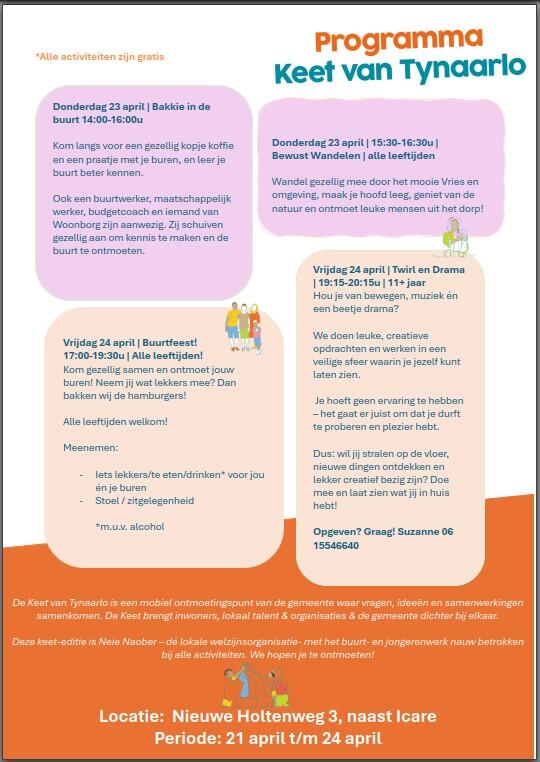 Programma
Keet van Tynaarlo

*Alle activiteiten zijn gratis

Donderdag 23 april | Bakkie in de buurt 14:00-16:00u

Kom langs voor een gezellig kopje koffie en een praatje met je buren, en leer je buurt beter kennen.

Ook een buurtwerker, maatschappelijk werker, budgetcoach en iemand van Woonborg zijn aanwezig. Zij schuiven gezellig aan om kennis te maken en de buurt te ontmoeten.

Vrijdag 24 april | Buurtfeest! 17:00-19:30u | Alle leeftijden!
Kom gezellig samen en ontmoet jouw buren! Neem jij wat lekkers mee? Dan bakken wij de hamburgers!

Alle leeftijden welkom!

Meenemen:

- Iets lekkers/te eten/drinken* voor jou én je buren
- Stoel / zitgelegenheid

*m.u.v. alcohol

Donderdag 23 april | 15:30-16:30u | Bewust Wandelen | alle leeftijden

Wandel gezellig mee door het mooie Vries en omgeving, maak je hoofd leeg, geniet van de natuur en ontmoet leuke mensen uit het dorp!

Vrijdag 24 april | Twirl en Drama | 19:15-20:15u | 11+ jaar
Hou je van bewegen, muziek én een beetje drama?

We doen leuke, creatieve opdrachten en werken in een veilige sfeer waarin je jezelf kunt laten zien.

Je hoeft geen ervaring te hebben – het gaat er juist om dat je durft te proberen en plezier hebt.

Dus: wil jij stralen op de vloer, nieuwe dingen ontdekken en lekker creatief bezig zijn? Doe mee en laat zien wat jij in huis hebt!

Opgeven? Graag! Suzanne 06 15546640

De Keet van Tynaarlo is een mobiel ontmoetingspunt van de gemeente waar vragen, ideeën en samenwerkingen samenkomen. De Keet brengt inwoners, lokaal talent & organisaties & de gemeente dichter bij elkaar.

Deze keet-editie is Neie Naober – dé lokale welzijnsorganisatie- met het buurt- en jongerenwerk nauw betrokken bij alle activiteiten. We hopen je te ontmoeten!

Locatie: Nieuwe Holtenweg 3, naast Icare
Periode: 21 april t/m 24 april